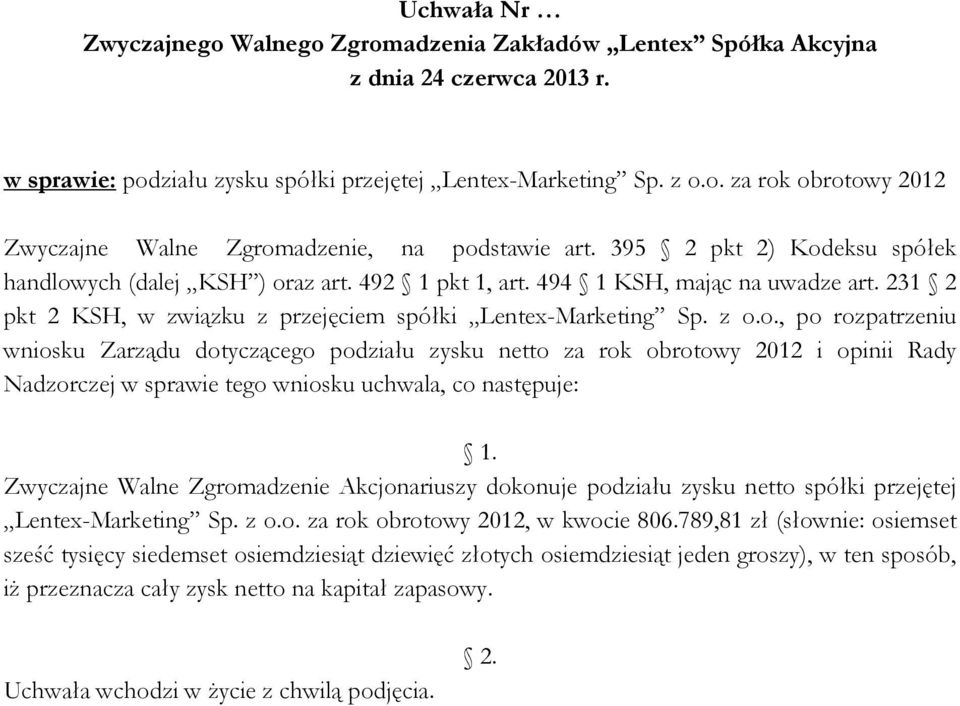 Uchwała Nr …
Zwyczajnego Walnego Zgromadzenia Zakładów „Lentex” Spółka Akcyjna
z dnia 24 czerwca 2013 r.

w sprawie: podziału zysku spółki przejętej „Lentex-Marketing” Sp. z o.o. za rok obrotowy 2012

Zwyczajne Walne Zgromadzenie, na podstawie art. 395 § 2 pkt 2) Kodeksu spółek handlowych (dalej „KSH”) oraz art. 492 § 1 pkt 1, art. 494 § 1 KSH, mając na uwadze art. 231 § 2 pkt 2 KSH, w związku z przejęciem spółki „Lentex-Marketing” Sp. z o.o., po rozpatrzeniu wniosku Zarządu dotyczącego podziału zysku netto za rok obrotowy 2012 i opinii Rady Nadzorczej w sprawie tego wniosku uchwala, co następuje:

§ 1.
Zwyczajne Walne Zgromadzenie Akcjonariuszy dokonuje podziału zysku netto spółki przejętej „Lentex-Marketing” Sp. z o.o. za rok obrotowy 2012, w kwocie 806.789,81 zł (słownie: osiemset sześć tysięcy siedemset osiemdziesiąt dziewięć złotych osiemdziesiąt jeden groszy), w ten sposób, iż przeznacza cały zysk netto na kapitał zapasowy.

§ 2.
Uchwała wchodzi w życie z chwilą podjęcia.